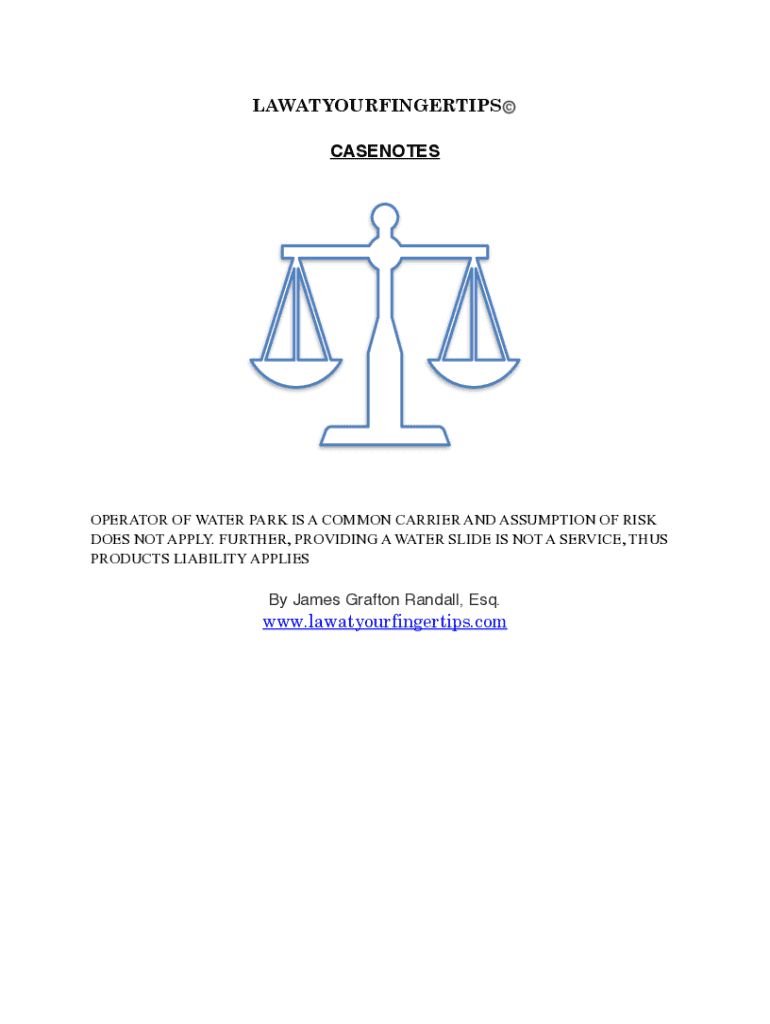 LAWATYOURFINGERTIPS©

CASENOTES

OPERATOR OF WATER PARK IS A COMMON CARRIER AND ASSUMPTION OF RISK DOES NOT APPLY. FURTHER, PROVIDING A WATER SLIDE IS NOT A SERVICE, THUS PRODUCTS LIABILITY APPLIES

By James Grafton Randall, Esq.
www.lawatyourfingertips.com